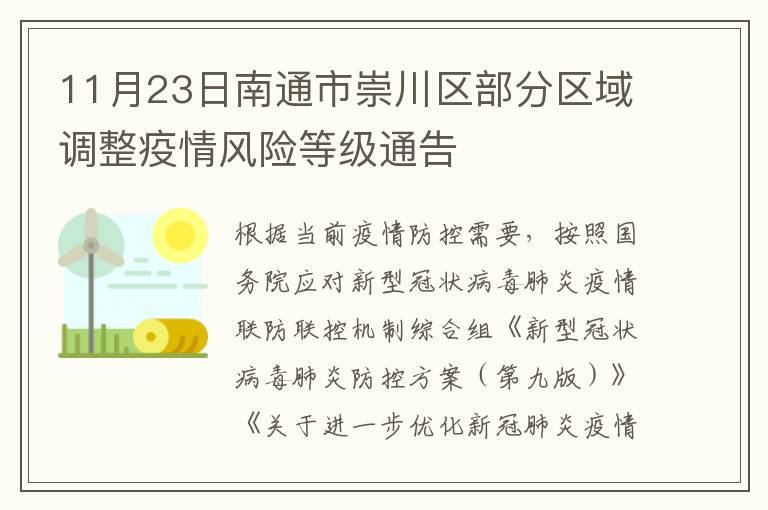 11月23日南通市崇川区部分区域调整疫情风险等级通告

根据当前疫情防控需要，按照国务院应对新型冠状病毒肺炎疫情联防联控机制综合组《新型冠状病毒肺炎防控方案（第九版）》《关于进一步优化新冠肺炎疫情